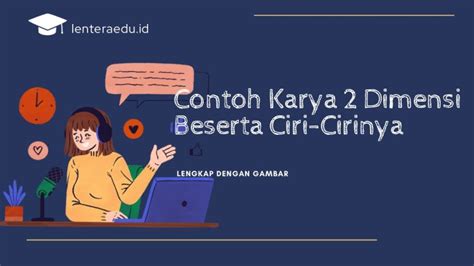 lenteraedu.id

Contoh Karya 2 Dimensi Beserta Ciri-Cirinya

LENGKAP DENGAN GAMBAR